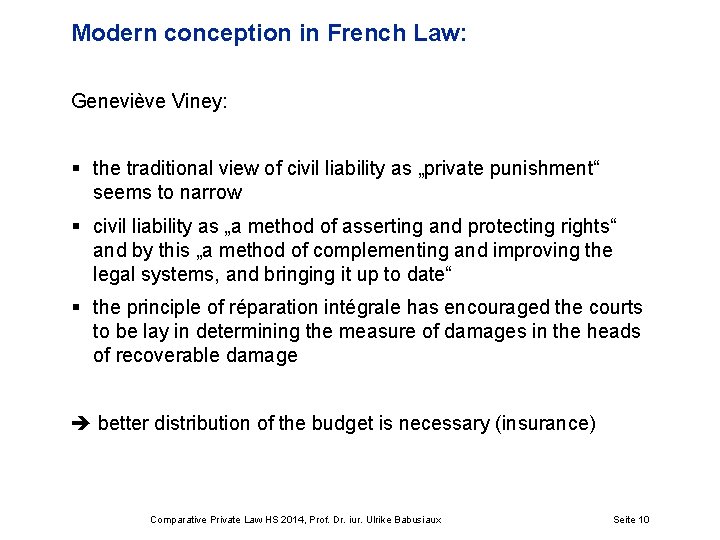 Modern conception in French Law:

Geneviève Viney:

▪ the traditional view of civil liability as „private punishment“ seems to narrow

▪ civil liability as „a method of asserting and protecting rights“ and by this „a method of complementing and improving the legal systems, and bringing it up to date“

▪ the principle of réparation intégrale has encouraged the courts to be lay in determining the measure of damages in the heads of recoverable damage

➔ better distribution of the budget is necessary (insurance)

Comparative Private Law HS 2014, Prof. Dr. iur. Ulrike Babusiaux

Seite 10